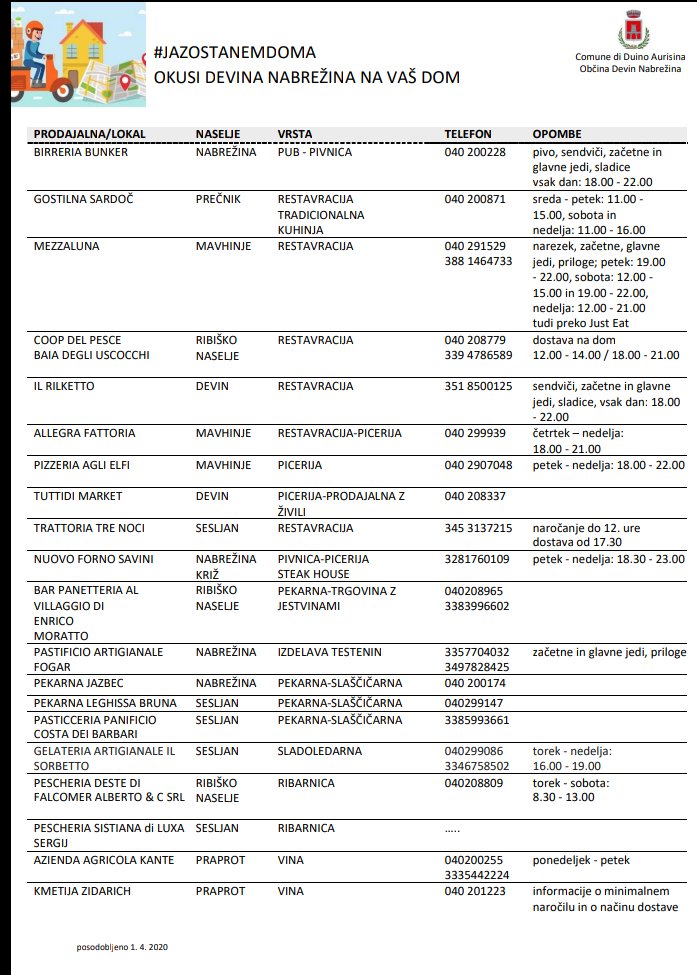 #JAZOSTANEMDOMA
OKUSI DEVINA NABREŽINA NA VAŠ DOM

Comune di Duino Aurisina
Občina Devin Nabrežina

| PRODAJALNA/LOKAL | NASELJE | VRSTA | TELEFON | OPOMBE |
|---|---|---|---|---|
| BIRRERIA BUNKER | NABREŽINA | PUB - PIVNICA | 040 200228 | pivo, sendviči, začetne in glavne jedi, sladice vsak dan: 18.00 - 22.00 |
| GOSTILNA SARDOČ | PREČNIK | RESTAVRACIJA TRADICIONALNA KUHINJA | 040 200871 | sreda - petek: 11.00 - 15.00, sobota in nedelja: 11.00 - 16.00 |
| MEZZALUNA | MAVHINJE | RESTAVRACIJA | 040 291529 388 1464733 | narezek, začetne, glavne jedi, priloge; petek: 19.00 - 22.00, sobota: 12.00 - 15.00 in 19.00 - 22.00, nedelja: 12.00 - 21.00 tudi preko Just Eat |
| COOP DEL PESCE BAIA DEGLI USCOCCHI | RIBIŠKO NASELJE | RESTAVRACIJA | 040 208779 339 4786589 | dostava na dom 12.00 - 14.00 / 18.00 - 21.00 |
| IL RILKETTO | DEVIN | RESTAVRACIJA | 351 8500125 | sendviči, začetne in glavne jedi, sladice, vsak dan: 18.00 - 22.00 |
| ALLEGRA FATTORIA | MAVHINJE | RESTAVRACIJA-PICERIJA | 040 299939 | četrtek – nedelja: 18.00 - 21.00 |
| PIZZERIA AGLI ELFI | MAVHINJE | PICERIJA | 040 2907048 | petek - nedelja: 18.00 - 22.00 |
| TUTTIDI MARKET | DEVIN | PICERIJA-PRODAJALNA Z ŽIVILI | 040 208337 | |
| TRATTORIA TRE NOCI | SESLJAN | RESTAVRACIJA | 345 3137215 | naročanje do 12. ure dostava od 17.30 |
| NUOVO FORNO SAVINI | NABREŽINA KRIŽ | PIVNICA-PICERIJA STEAK HOUSE | 3281760109 | petek - nedelja: 18.30 - 23.00 |
| BAR PANETTERIA AL VILLAGGIO DI ENRICO MORATTO | RIBIŠKO NASELJE | PEKARNA-TRGOVINA Z JESTVINAMI | 040208965 3383996602 | |
| PASTIFICIO ARTIGIANALE FOGAR | NABREŽINA | IZDELAVA TESTENIN | 3357704032 3497828425 | začetne in glavne jedi, priloge |
| PEKARNA JAZBEC | NABREŽINA | PEKARNA-SLAŠČIČARNA | 040 200174 | |
| PEKARNA LEGHISSA BRUNA | SESLJAN | PEKARNA-SLAŠČIČARNA | 040299147 | |
| PASTICCERIA PANIFICIO COSTA DEI BARBARI | SESLJAN | PEKARNA-SLAŠČIČARNA | 3385993661 | |
| GELATERIA ARTIGIANALE IL SORBETTO | SESLJAN | SLADOLEDARNA | 040299086 3346758502 | torek - nedelja: 16.00 - 19.00 |
| PESCHERIA DESTE DI FALCOMER ALBERTO & C SRL | RIBIŠKO NASELJE | RIBARNICA | 040208809 | torek - sobota: 8.30 - 13.00 |
| PESCHERIA SISTIANA di LUXA SERGIJ | SESLJAN | RIBARNICA | ..... | |
| AZIENDA AGRICOLA KANTE | PRAPROT | VINA | 040200255 3335442224 | ponedeljek - petek |
| KMETIJA ZIDARICH | PRAPROT | VINA | 040 201223 | informacije o minimalnem naročilu in o načinu dostave |

posodobljeno 1. 4. 2020